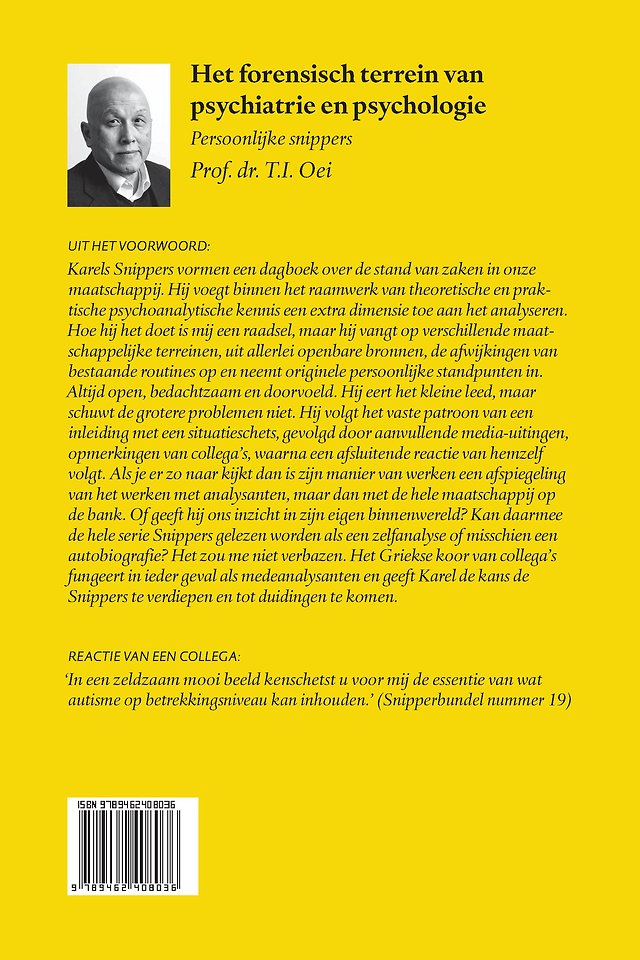 Het forensisch terrein van psychiatrie en psychologie

Persoonlijke snippers

Prof. dr. T.I. Oei

UIT HET VOORWOORD:

Karels Snippers vormen een dagboek over de stand van zaken in onze maatschappij. Hij voegt binnen het raamwerk van theoretische en praktische psychoanalytische kennis een extra dimensie toe aan het analyseren. Hoe hij het doet is mij een raadsel, maar hij vangt op verschillende maatschappelijke terreinen, uit allerlei openbare bronnen, de afwijkingen van bestaande routines op en neemt originele persoonlijke standpunten in. Altijd open, bedachtzaam en doorvoeld. Hij eert het kleine leed, maar schuwt de grotere problemen niet. Hij volgt het vaste patroon van een inleiding met een situatieschets, gevolgd door aanvullende media-uitingen, opmerkingen van collega's, waarna een afsluitende reactie van hemzelf volgt. Als je er zo naar kijkt dan is zijn manier van werken een afspiegeling van het werken met analysanten, maar dan met de hele maatschappij op de bank. Of geeft hij ons inzicht in zijn eigen binnenwereld? Kan daarmee de hele serie Snippers gelezen worden als een zelfanalyse of misschien een autobiografie? Het zou me niet verbazen. Het Griekse koor van collega's fungeert in ieder geval als medeanalysanten en geeft Karel de kans de Snippers te verdiepen en tot duidingen te komen.

REACTIE VAN EEN COLLEGA:

'In een zeldzaam mooi beeld kenschetst u voor mij de essentie van wat autisme op betrekkingsniveau kan inhouden.' (Snipperbundel nummer 19)

ISBN 9789462408036

9 789462 408036